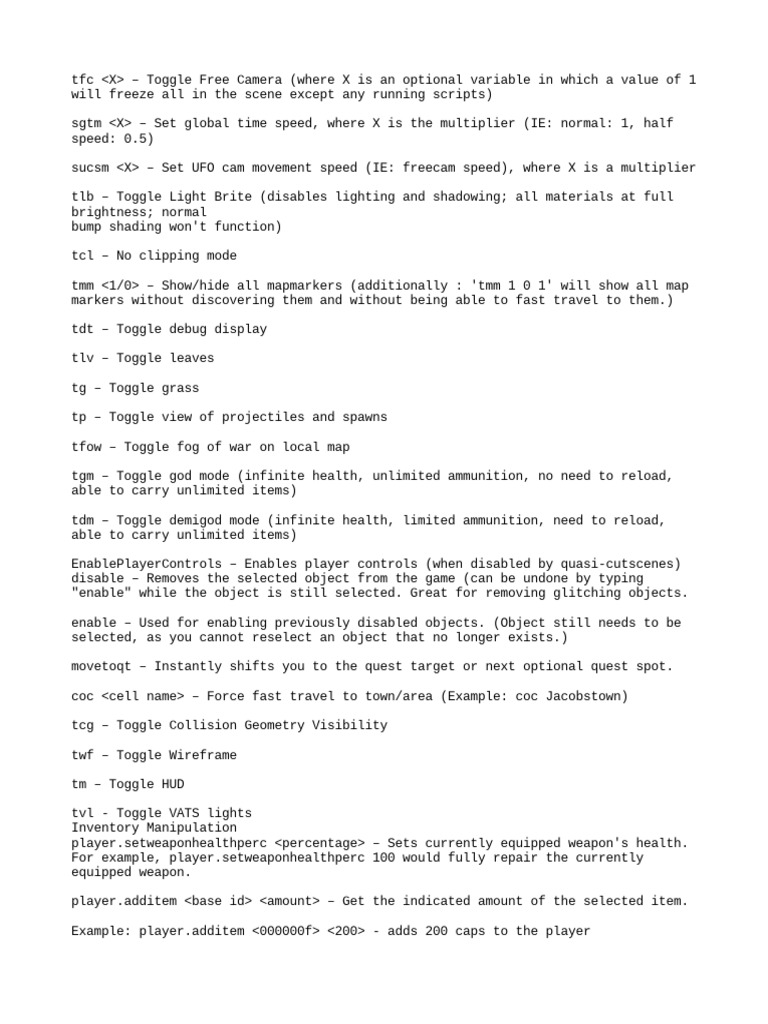 tfc <X> – Toggle Free Camera (where X is an optional variable in which a value of 1 will freeze all in the scene except any running scripts)

sgtm <X> – Set global time speed, where X is the multiplier (IE: normal: 1, half speed: 0.5)

sucsm <X> – Set UFO cam movement speed (IE: freecam speed), where X is a multiplier

tlb – Toggle Light Brite (disables lighting and shadowing; all materials at full brightness; normal
bump shading won't function)

tcl – No clipping mode

tmm <1/0> – Show/hide all mapmarkers (additionally : 'tmm 1 0 1' will show all map markers without discovering them and without being able to fast travel to them.)

tdt – Toggle debug display

tlv – Toggle leaves

tg – Toggle grass

tp – Toggle view of projectiles and spawns

tfow – Toggle fog of war on local map

tgm – Toggle god mode (infinite health, unlimited ammunition, no need to reload, able to carry unlimited items)

tdm – Toggle demigod mode (infinite health, limited ammunition, need to reload, able to carry unlimited items)

EnablePlayerControls – Enables player controls (when disabled by quasi-cutscenes)
disable – Removes the selected object from the game (can be undone by typing "enable" while the object is still selected. Great for removing glitching objects.

enable – Used for enabling previously disabled objects. (Object still needs to be selected, as you cannot reselect an object that no longer exists.)

movetoqt – Instantly shifts you to the quest target or next optional quest spot.

coc <cell name> – Force fast travel to town/area (Example: coc Jacobstown)

tcg – Toggle Collision Geometry Visibility

twf – Toggle Wireframe

tm – Toggle HUD

tvl - Toggle VATS lights
Inventory Manipulation
player.setweaponhealthperc <percentage> – Sets currently equipped weapon's health. For example, player.setweaponhealthperc 100 would fully repair the currently equipped weapon.

player.additem <base id> <amount> – Get the indicated amount of the selected item.

Example: player.additem <000000f> <200> - adds 200 caps to the player